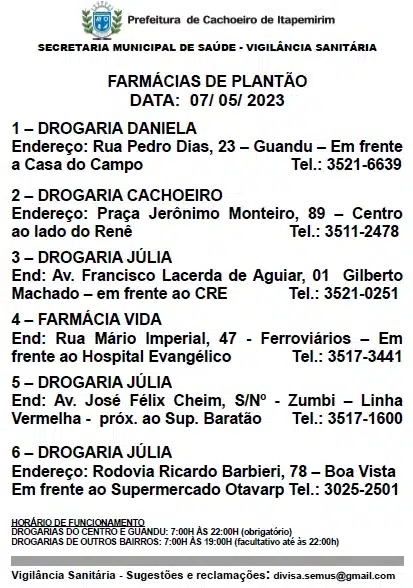 Prefeitura de Cachoeiro de Itapemirim

SECRETARIA MUNICIPAL DE SAÚDE - VIGILÂNCIA SANITÁRIA

FARMÁCIAS DE PLANTÃO
DATA: 07/ 05/ 2023

1 – DROGARIA DANIELA
Endereço: Rua Pedro Dias, 23 – Guandu – Em frente a Casa do Campo Tel.: 3521-6639

2 – DROGARIA CACHOEIRO
Endereço: Praça Jerônimo Monteiro, 89 – Centro ao lado do Renê Tel.: 3511-2478

3 – DROGARIA JÚLIA
End: Av. Francisco Lacerda de Aguiar, 01 Gilberto Machado – em frente ao CRE Tel.: 3521-0251

4 – FARMÁCIA VIDA
End: Rua Mário Imperial, 47 - Ferroviários – Em frente ao Hospital Evangélico Tel.: 3517-3441

5 – DROGARIA JÚLIA
End: Av. José Félix Cheim, S/Nº - Zumbi – Linha Vermelha - próx. ao Sup. Baratão Tel.: 3517-1600

6 – DROGARIA JÚLIA
Endereço: Rodovia Ricardo Barbieri, 78 – Boa Vista Em frente ao Supermercado Otavarp Tel.: 3025-2501

HORÁRIO DE FUNCIONAMENTO
DROGARIAS DO CENTRO E GUANDU: 7:00H ÀS 22:00H (obrigatório)
DROGARIAS DE OUTROS BAIRROS: 7:00H ÀS 19:00H (facultativo até às 22:00h)

Vigilância Sanitária - Sugestões e reclamações: divisa.semus@gmail.com